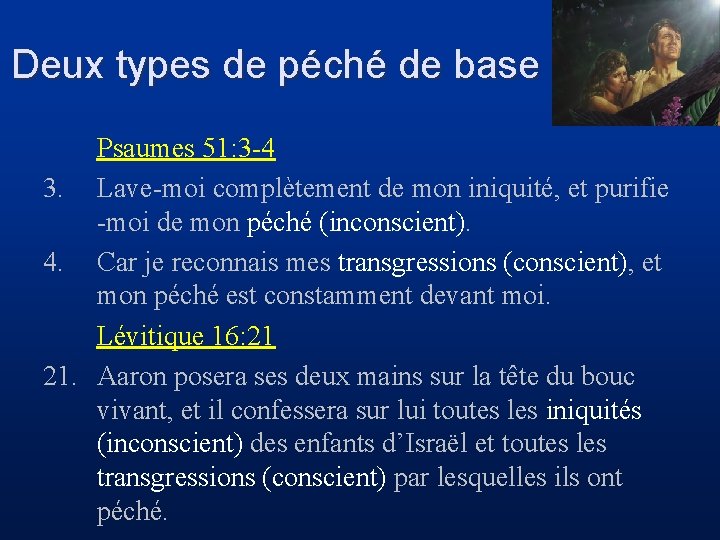 Deux types de péché de base

Psaumes 51:3-4

3. Lave-moi complètement de mon iniquité, et purifie -moi de mon péché (inconscient).

4. Car je reconnais mes transgressions (conscient), et mon péché est constamment devant moi.

Lévitique 16:21

21. Aaron posera ses deux mains sur la tête du bouc vivant, et il confessera sur lui toutes les iniquités (inconscient) des enfants d'Israël et toutes les transgressions (conscient) par lesquelles ils ont péché.